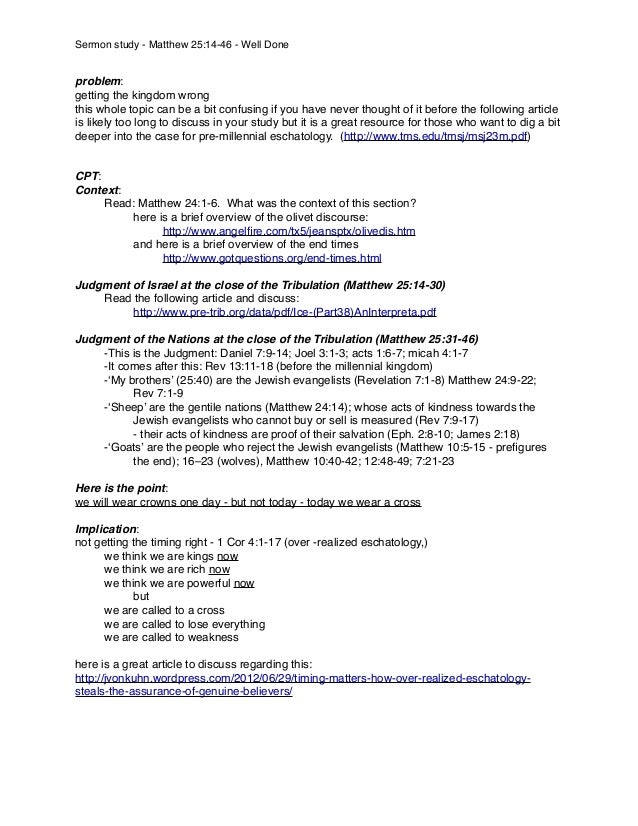 Sermon study - Matthew 25:14-46 - Well Done

problem:
getting the kingdom wrong
this whole topic can be a bit confusing if you have never thought of it before the following article is likely too long to discuss in your study but it is a great resource for those who want to dig a bit deeper into the case for pre-millennial eschatology. (http://www.tms.edu/tmsj/msj23m.pdf)

CPT:
Context:
Read: Matthew 24:1-6. What was the context of this section?
here is a brief overview of the olivet discourse:
http://www.angelfire.com/tx5/jeansptx/olivedis.htm
and here is a brief overview of the end times
http://www.gotquestions.org/end-times.html

Judgment of Israel at the close of the Tribulation (Matthew 25:14-30)
Read the following article and discuss:
http://www.pre-trib.org/data/pdf/Ice-(Part38)AnInterpreta.pdf

Judgment of the Nations at the close of the Tribulation (Matthew 25:31-46)
-This is the Judgment: Daniel 7:9-14; Joel 3:1-3; acts 1:6-7; micah 4:1-7
-It comes after this: Rev 13:11-18 (before the millennial kingdom)
-'My brothers' (25:40) are the Jewish evangelists (Revelation 7:1-8) Matthew 24:9-22; Rev 7:1-9
-'Sheep' are the gentile nations (Matthew 24:14); whose acts of kindness towards the Jewish evangelists who cannot buy or sell is measured (Rev 7:9-17)
- their acts of kindness are proof of their salvation (Eph. 2:8-10; James 2:18)
-'Goats' are the people who reject the Jewish evangelists (Matthew 10:5-15 - prefigures the end); 16–23 (wolves), Matthew 10:40-42; 12:48-49; 7:21-23

Here is the point:
we will wear crowns one day - but not today - today we wear a cross

Implication:
not getting the timing right - 1 Cor 4:1-17 (over -realized eschatology,)
we think we are kings now
we think we are rich now
we think we are powerful now
but
we are called to a cross
we are called to lose everything
we are called to weakness

here is a great article to discuss regarding this:
http://jvonkuhn.wordpress.com/2012/06/29/timing-matters-how-over-realized-eschatology-steals-the-assurance-of-genuine-believers/